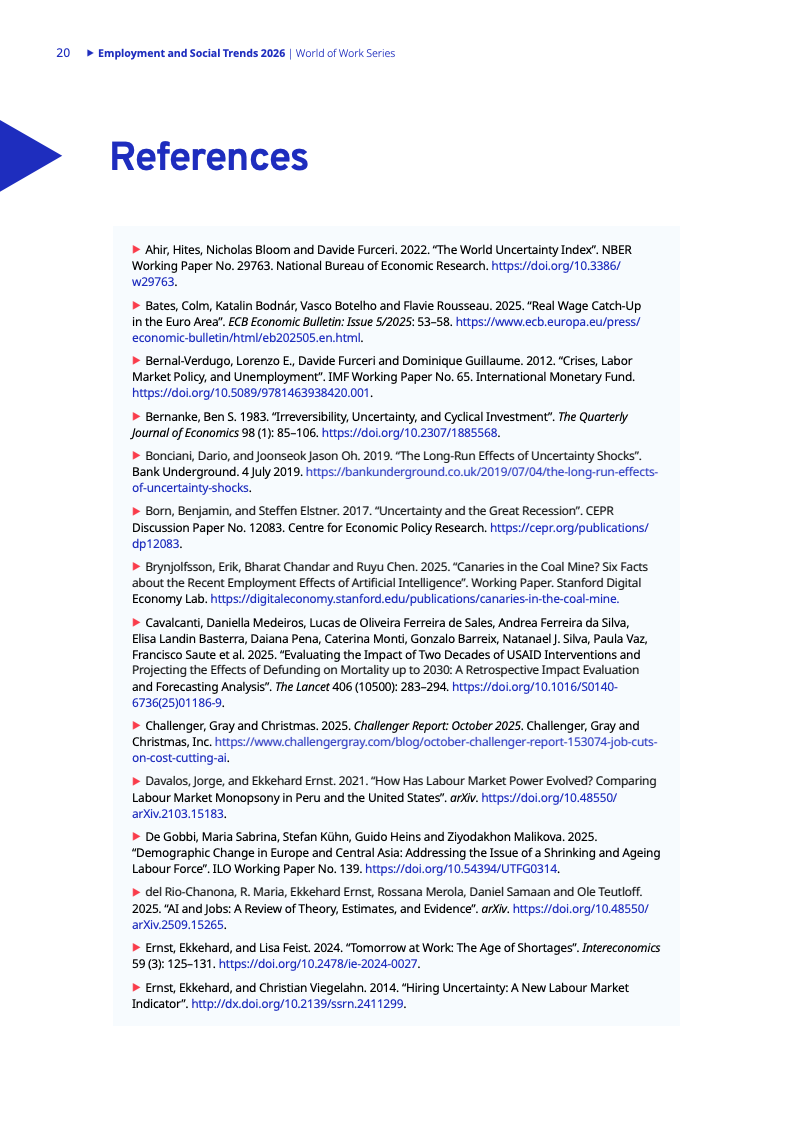 20 ▶ Employment and Social Trends 2026 | World of Work Series

References

▶ Ahir, Hites, Nicholas Bloom and Davide Furceri. 2022. “The World Uncertainty Index”. NBER Working Paper No. 29763. National Bureau of Economic Research. https://doi.org/10.3386/w29763.

▶ Bates, Colm, Katalin Bodnár, Vasco Botelho and Flavie Rousseau. 2025. “Real Wage Catch-Up in the Euro Area”. ECB Economic Bulletin: Issue 5/2025: 53–58. https://www.ecb.europa.eu/press/economic-bulletin/html/eb202505.en.html.

▶ Bernal-Verdugo, Lorenzo E., Davide Furceri and Dominique Guillaume. 2012. “Crises, Labor Market Policy, and Unemployment”. IMF Working Paper No. 65. International Monetary Fund. https://doi.org/10.5089/9781463938420.001.

▶ Bernanke, Ben S. 1983. “Irreversibility, Uncertainty, and Cyclical Investment”. The Quarterly Journal of Economics 98 (1): 85–106. https://doi.org/10.2307/1885568.

▶ Bonciani, Dario, and Joonseok Jason Oh. 2019. “The Long-Run Effects of Uncertainty Shocks”. Bank Underground. 4 July 2019. https://bankunderground.co.uk/2019/07/04/the-long-run-effects-of-uncertainty-shocks.

▶ Born, Benjamin, and Steffen Elstner. 2017. “Uncertainty and the Great Recession”. CEPR Discussion Paper No. 12083. Centre for Economic Policy Research. https://cepr.org/publications/dp12083.

▶ Brynjolfsson, Erik, Bharat Chandar and Ruyu Chen. 2025. “Canaries in the Coal Mine? Six Facts about the Recent Employment Effects of Artificial Intelligence”. Working Paper. Stanford Digital Economy Lab. https://digitaleconomy.stanford.edu/publications/canaries-in-the-coal-mine.

▶ Cavalcanti, Daniella Medeiros, Lucas de Oliveira Ferreira de Sales, Andrea Ferreira da Silva, Elisa Landin Basterra, Daiana Pena, Caterina Monti, Gonzalo Barreix, Natanael J. Silva, Paula Vaz, Francisco Saute et al. 2025. “Evaluating the Impact of Two Decades of USAID Interventions and Projecting the Effects of Defunding on Mortality up to 2030: A Retrospective Impact Evaluation and Forecasting Analysis”. The Lancet 406 (10500): 283–294. https://doi.org/10.1016/S0140-6736(25)01186-9.

▶ Challenger, Gray and Christmas. 2025. Challenger Report: October 2025. Challenger, Gray and Christmas, Inc. https://www.challengergray.com/blog/october-challenger-report-153074-job-cuts-on-cost-cutting-ai.

▶ Davalos, Jorge, and Ekkehard Ernst. 2021. “How Has Labour Market Power Evolved? Comparing Labour Market Monopsony in Peru and the United States”. arXiv. https://doi.org/10.48550/arXiv.2103.15183.

▶ De Gobbi, Maria Sabrina, Stefan Kühn, Guido Heins and Ziyodakhon Malikova. 2025. “Demographic Change in Europe and Central Asia: Addressing the Issue of a Shrinking and Ageing Labour Force”. ILO Working Paper No. 139. https://doi.org/10.54394/UTFG0314.

▶ del Rio-Chanona, R. Maria, Ekkehard Ernst, Rossana Merola, Daniel Samaan and Ole Teutloff. 2025. “AI and Jobs: A Review of Theory, Estimates, and Evidence”. arXiv. https://doi.org/10.48550/arXiv.2509.15265.

▶ Ernst, Ekkehard, and Lisa Feist. 2024. “Tomorrow at Work: The Age of Shortages”. Intereconomics 59 (3): 125–131. https://doi.org/10.2478/ie-2024-0027.

▶ Ernst, Ekkehard, and Christian Viegelahn. 2014. “Hiring Uncertainty: A New Labour Market Indicator”. http://dx.doi.org/10.2139/ssrn.2411299.